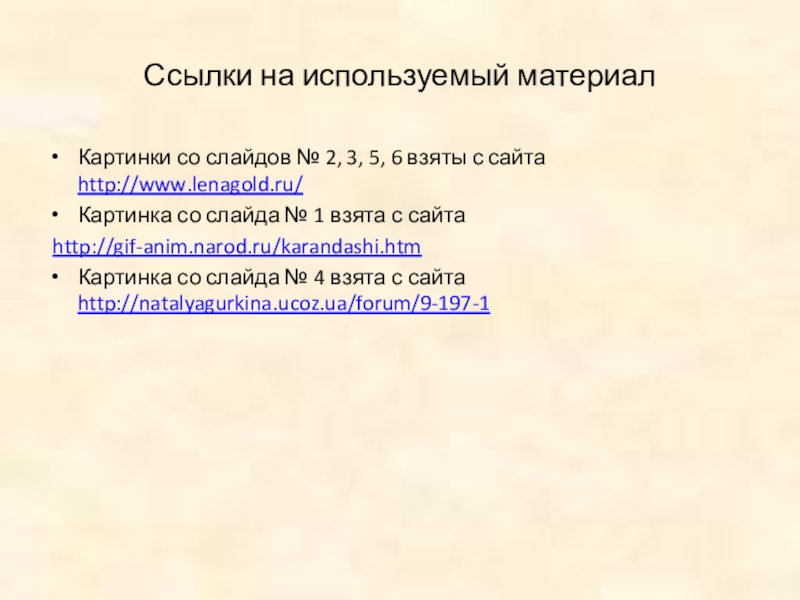 Ссылки на используемый материал

• Картинки со слайдов № 2, 3, 5, 6 взяты с сайта http://www.lenagold.ru/

• Картинка со слайда № 1 взята с сайта

http://gif-anim.narod.ru/karandashi.htm

• Картинка со слайда № 4 взята с сайта http://natalyagurkina.ucoz.ua/forum/9-197-1